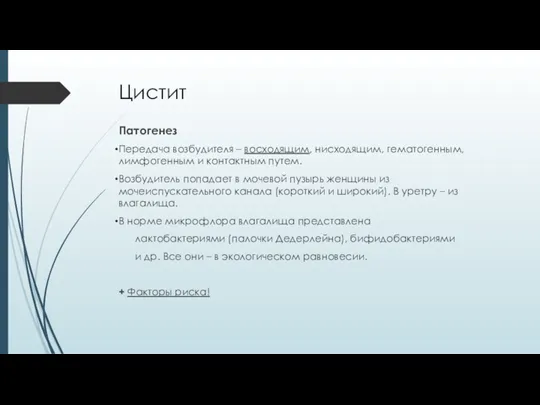 Цистит

Патогенез

•Передача возбудителя – восходящим, нисходящим, гематогенным, лимфогенным и контактным путем.

•Возбудитель попадает в мочевой пузырь женщины из мочеиспускательного канала (короткий и широкий). В уретру – из влагалища.

•В норме микрофлора влагалища представлена лактобактериями (палочки Дедерлейна), бифидобактериями и др. Все они – в экологическом равновесии.

+ Факторы риска!